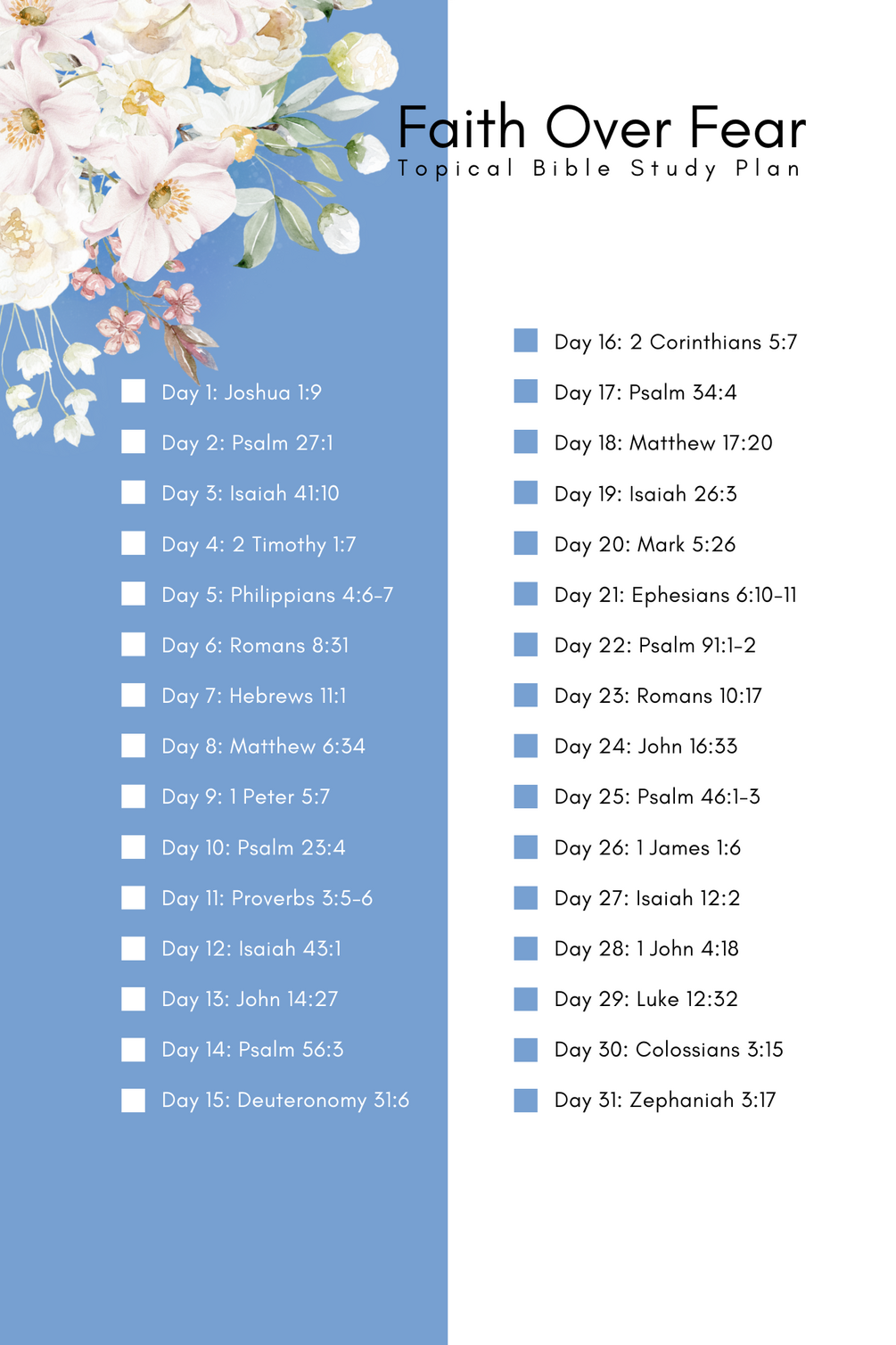 Faith Over Fear
Topical Bible Study Plan

☐ Day 1: Joshua 1:9
☐ Day 2: Psalm 27:1
☐ Day 3: Isaiah 41:10
☐ Day 4: 2 Timothy 1:7
☐ Day 5: Philippians 4:6-7
☐ Day 6: Romans 8:31
☐ Day 7: Hebrews 11:1
☐ Day 8: Matthew 6:34
☐ Day 9: 1 Peter 5:7
☐ Day 10: Psalm 23:4
☐ Day 11: Proverbs 3:5-6
☐ Day 12: Isaiah 43:1
☐ Day 13: John 14:27
☐ Day 14: Psalm 56:3
☐ Day 15: Deuteronomy 31:6

☐ Day 16: 2 Corinthians 5:7
☐ Day 17: Psalm 34:4
☐ Day 18: Matthew 17:20
☐ Day 19: Isaiah 26:3
☐ Day 20: Mark 5:26
☐ Day 21: Ephesians 6:10-11
☐ Day 22: Psalm 91:1-2
☐ Day 23: Romans 10:17
☐ Day 24: John 16:33
☐ Day 25: Psalm 46:1-3
☐ Day 26: 1 James 1:6
☐ Day 27: Isaiah 12:2
☐ Day 28: 1 John 4:18
☐ Day 29: Luke 12:32
☐ Day 30: Colossians 3:15
☐ Day 31: Zephaniah 3:17